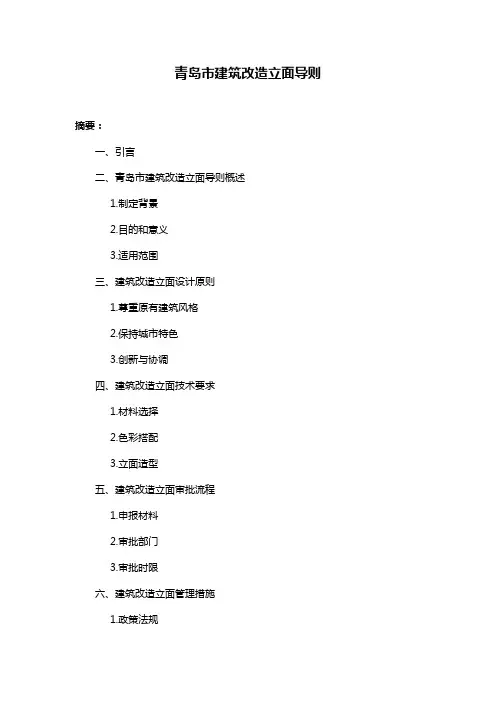 青岛市建筑改造立面导则

摘要：

一、引言

二、青岛市建筑改造立面导则概述

1.制定背景

2.目的和意义

3.适用范围

三、建筑改造立面设计原则

1.尊重原有建筑风格

2.保持城市特色

3.创新与协调

四、建筑改造立面技术要求

1.材料选择

2.色彩搭配

3.立面造型

五、建筑改造立面审批流程

1.申报材料

2.审批部门

3.审批时限

六、建筑改造立面管理措施

1.政策法规